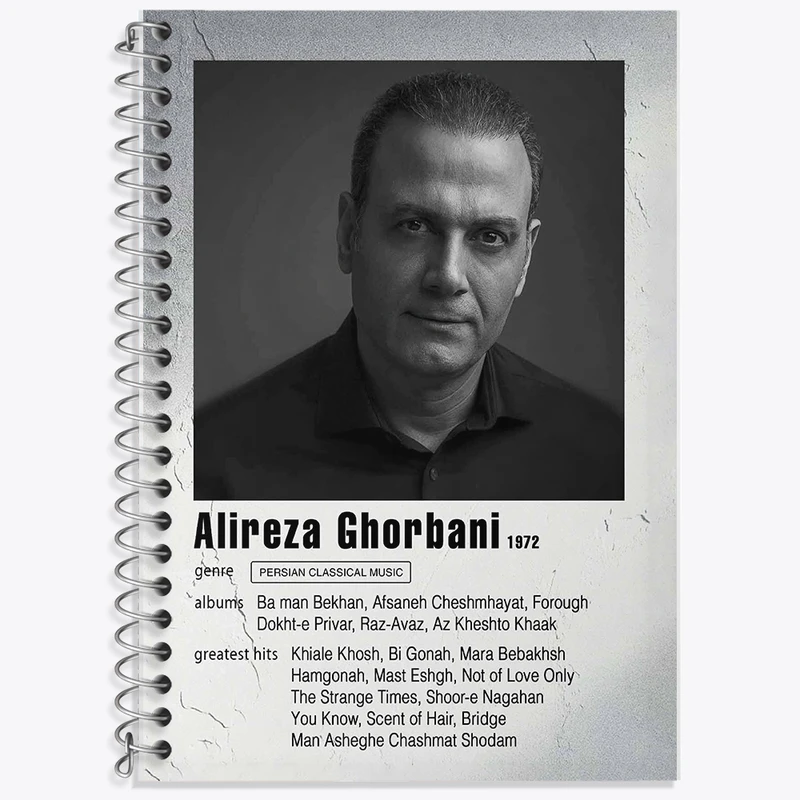 Alireza Ghorbani 1972

genre PERSIAN CLASSICAL MUSIC

albums Ba man Bekhan, Afsaneh Cheshmhayat, Forough
Dokht-e Privar, Raz-Avaz, Az Kheshto Khaak

greatest hits Khiale Khosh, Bi Gonah, Mara Bebakhsh
Hamgonah, Mast Eshgh, Not of Love Only
The Strange Times, Shoor-e Nagahan
You Know, Scent of Hair, Bridge
Man Asheghe Chashmat Shodam